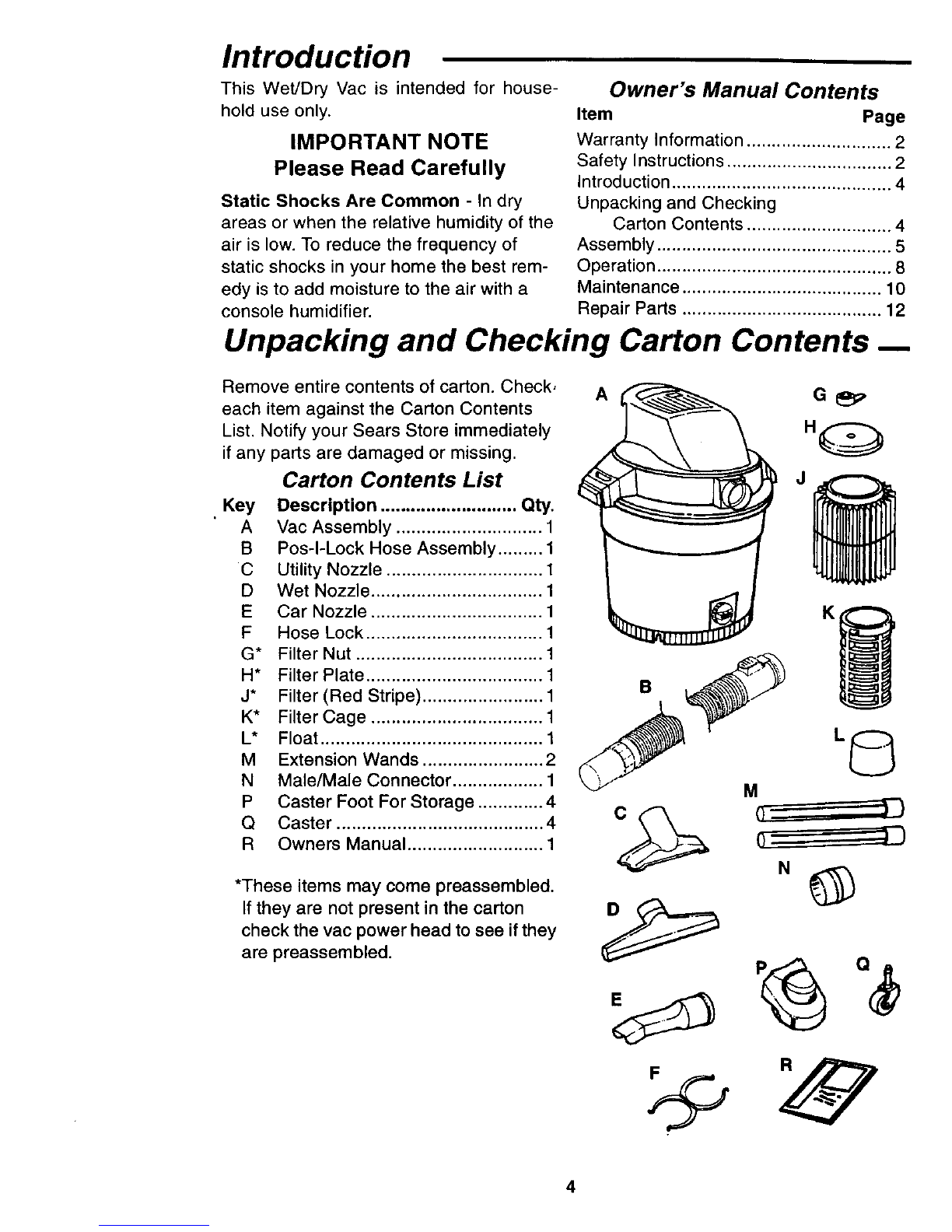 Introduction

This Wet/Dry Vac is intended for household use only.

IMPORTANT NOTE
Please Read Carefully

Static Shocks Are Common - In dry areas or when the relative humidity of the air is low. To reduce the frequency of static shocks in your home the best remedy is to add moisture to the air with a console humidifier.

Owner's Manual Contents

| Item | Page |
|---|---|
| Warranty Information | 2 |
| Safety Instructions | 2 |
| Introduction | 4 |
| Unpacking and Checking Carton Contents | 4 |
| Assembly | 5 |
| Operation | 8 |
| Maintenance | 10 |
| Repair Parts | 12 |

Unpacking and Checking Carton Contents

Remove entire contents of carton. Check each item against the Carton Contents List. Notify your Sears Store immediately if any parts are damaged or missing.

Carton Contents List

| Key | Description | Qty. |
|---|---|---|
| A | Vac Assembly | 1 |
| B | Pos-I-Lock Hose Assembly | 1 |
| C | Utility Nozzle | 1 |
| D | Wet Nozzle | 1 |
| E | Car Nozzle | 1 |
| F | Hose Lock | 1 |
| G* | Filter Nut | 1 |
| H* | Filter Plate | 1 |
| J* | Filter (Red Stripe) | 1 |
| K* | Filter Cage | 1 |
| L* | Float | 1 |
| M | Extension Wands | 2 |
| N | Male/Male Connector | 1 |
| P | Caster Foot For Storage | 4 |
| Q | Caster | 4 |
| R | Owners Manual | 1 |

*These items may come preassembled. If they are not present in the carton check the vac power head to see if they are preassembled.

A G H J K B L M C N D P Q E F R

4